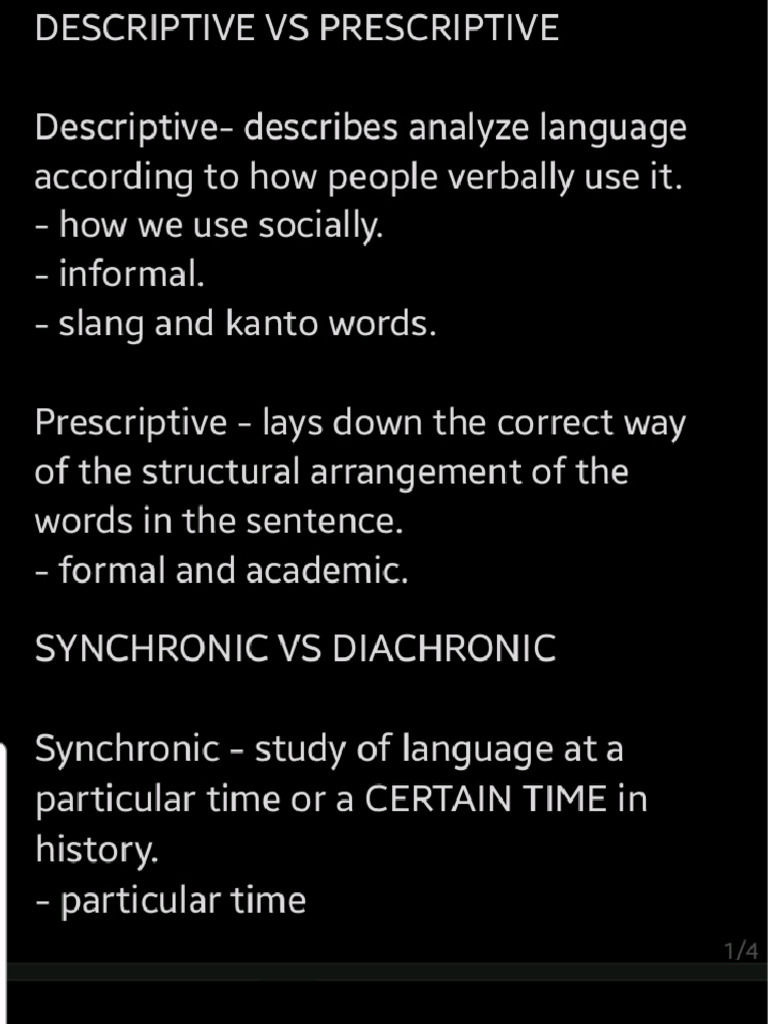 DESCRIPTIVE VS PRESCRIPTIVE

Descriptive- describes analyze language according to how people verbally use it.
- how we use socially.
- informal.
- slang and kanto words.

Prescriptive - lays down the correct way of the structural arrangement of the words in the sentence.
- formal and academic.

SYNCHRONIC VS DIACHRONIC

Synchronic - study of language at a particular time or a CERTAIN TIME in history.
- particular time

1/4